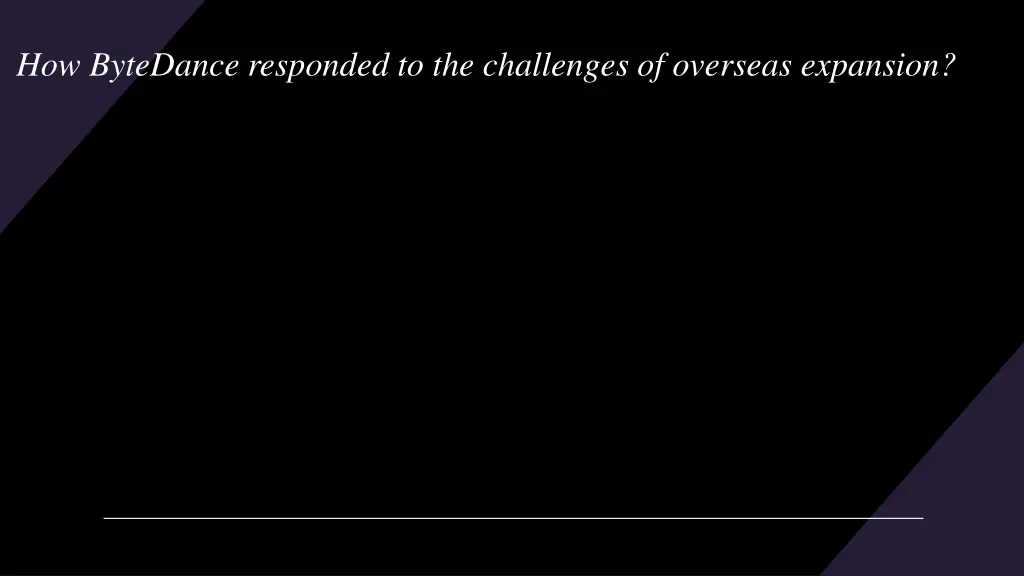 How ByteDance responded to the challenges of overseas expansion?